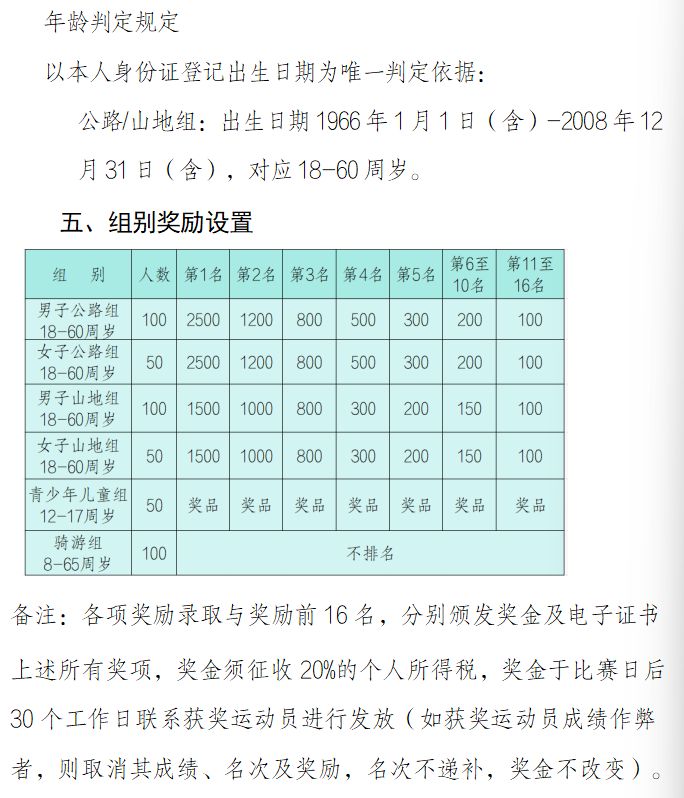 年龄判定规定

以本人身份证登记出生日期为唯一判定依据：

公路/山地组：出生日期 1966 年 1 月 1 日（含）-2008 年 12 月 31 日（含），对应 18-60 周岁。

五、组别奖励设置

| 组　别 | 人数 | 第1名 | 第2名 | 第3名 | 第4名 | 第5名 | 第6至10名 | 第11至16名 |
|---|---|---|---|---|---|---|---|---|
| 男子公路组 18-60周岁 | 100 | 2500 | 1200 | 800 | 500 | 300 | 200 | 100 |
| 女子公路组 18-60周岁 | 50 | 2500 | 1200 | 800 | 500 | 300 | 200 | 100 |
| 男子山地组 18-60周岁 | 100 | 1500 | 1000 | 800 | 300 | 200 | 150 | 100 |
| 女子山地组 18-60周岁 | 50 | 1500 | 1000 | 800 | 300 | 200 | 150 | 100 |
| 青少年儿童组 12-17周岁 | 50 | 奖品 | 奖品 | 奖品 | 奖品 | 奖品 | 奖品 | 奖品 |
| 骑游组 8-65周岁 | 100 | 不排名 | | | | | | |

备注：各项奖励录取与奖励前 16 名，分别颁发奖金及电子证书

上述所有奖项，奖金须征收 20%的个人所得税，奖金于比赛日后 30 个工作日联系获奖运动员进行发放（如获奖运动员成绩作弊者，则取消其成绩、名次及奖励，名次不递补，奖金不改变）。